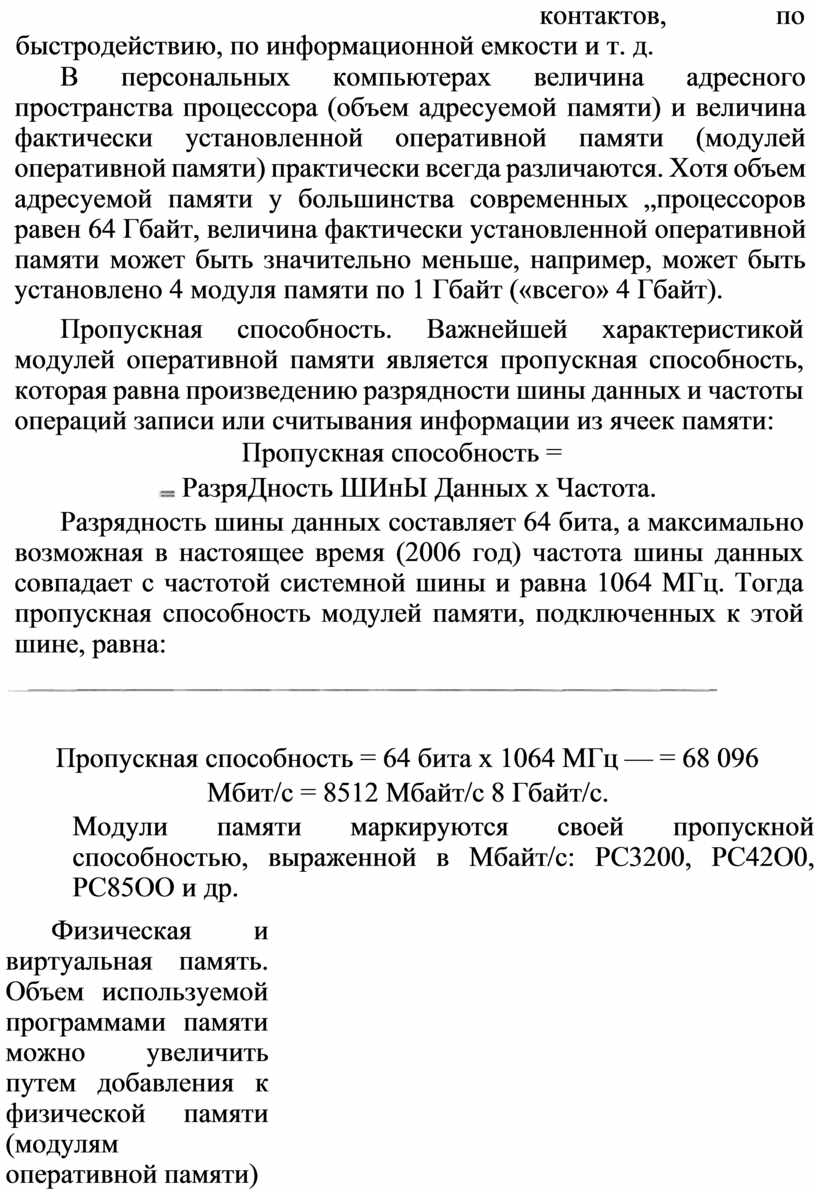 контактов, по быстродействию, по информационной емкости и т. д.

В персональных компьютерах величина адресного пространства процессора (объем адресуемой памяти) и величина фактически установленной оперативной памяти (модулей оперативной памяти) практически всегда различаются. Хотя объем адресуемой памяти у большинства современных „процессоров равен 64 Гбайт, величина фактически установленной оперативной памяти может быть значительно меньше, например, может быть установлено 4 модуля памяти по 1 Гбайт («всего» 4 Гбайт).

Пропускная способность. Важнейшей характеристикой модулей оперативной памяти является пропускная способность, которая равна произведению разрядности шины данных и частоты операций записи или считывания информации из ячеек памяти:

Пропускная способность =

= РазряДность ШИнЫ Данных х Частота.

Разрядность шины данных составляет 64 бита, а максимально возможная в настоящее время (2006 год) частота шины данных совпадает с частотой системной шины и равна 1064 МГц. Тогда пропускная способность модулей памяти, подключенных к этой шине, равна:

Пропускная способность = 64 бита х 1064 МГц — = 68 096 Мбит/с = 8512 Мбайт/с 8 Гбайт/с.

Модули памяти маркируются своей пропускной способностью, выраженной в Мбайт/с: РС3200, РС42О0, РС85ОО и др.

Физическая и виртуальная память. Объем используемой программами памяти можно увеличить путем добавления к физической памяти (модулям оперативной памяти)